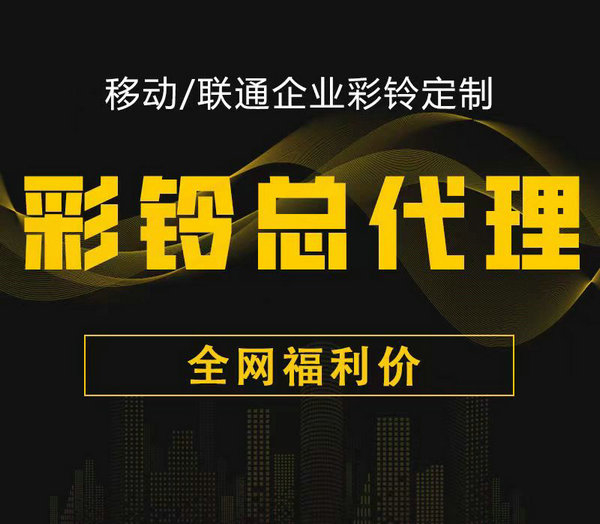 移动/联通企业彩铃定制

彩铃总代理

全网福利价